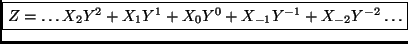 $Z = \ldots X_2Y^2 + X_1Y^1 + X_0Y^0 + X_{-1}Y^{-1} + X_{-2}Y^{-2} \ldots$